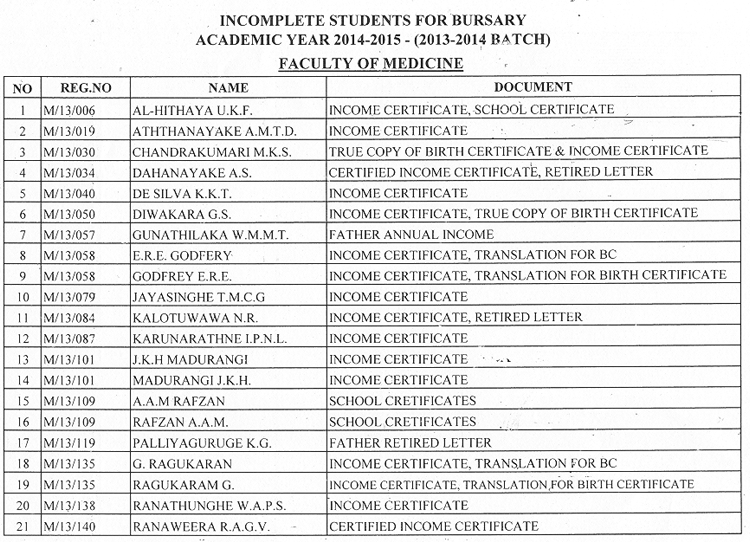 INCOMPLETE STUDENTS FOR BURSARY
ACADEMIC YEAR 2014-2015 - (2013-2014 BATCH)
FACULTY OF MEDICINE

| NO | REG.NO | NAME | DOCUMENT |
|---|---|---|---|
| 1 | M/13/006 | AL-HITHAYA U.K.F. | INCOME CERTIFICATE, SCHOOL CERTIFICATE |
| 2 | M/13/019 | ATHTHANAYAKE A.M.T.D. | INCOME CERTIFICATE |
| 3 | M/13/030 | CHANDRAKUMARI M.K.S. | TRUE COPY OF BIRTH CERTIFICATE & INCOME CERTIFICATE |
| 4 | M/13/034 | DAHANAYAKE A.S. | CERTIFIED INCOME CERTIFICATE, RETIRED LETTER |
| 5 | M/13/040 | DE SILVA K.K.T. | INCOME CERTIFICATE |
| 6 | M/13/050 | DIWAKARA G.S. | INCOME CERTIFICATE, TRUE COPY OF BIRTH CERTIFICATE |
| 7 | M/13/057 | GUNATHILAKA W.M.M.T. | FATHER ANNUAL INCOME |
| 8 | M/13/058 | E.R.E. GODFERY | INCOME CERTIFICATE, TRANSLATION FOR BC |
| 9 | M/13/058 | GODFREY E.R.E. | INCOME CERTIFICATE, TRANSLATION FOR BIRTH CERTIFICATE |
| 10 | M/13/079 | JAYASINGHE T.M.C.G | INCOME CERTIFICATE |
| 11 | M/13/084 | KALOTUWAWA N.R. | INCOME CERTIFICATE, RETIRED LETTER |
| 12 | M/13/087 | KARUNARATHNE I.P.N.L. | INCOME CERTIFICATE |
| 13 | M/13/101 | J.K.H MADURANGI | INCOME CERTIFICATE |
| 14 | M/13/101 | MADURANGI J.K.H. | INCOME CERTIFICATE |
| 15 | M/13/109 | A.A.M RAFZAN | SCHOOL CRETIFICATES |
| 16 | M/13/109 | RAFZAN A.A.M. | SCHOOL CRETIFICATES |
| 17 | M/13/119 | PALLIYAGURUGE K.G. | FATHER RETIRED LETTER |
| 18 | M/13/135 | G. RAGUKARAN | INCOME CERTIFICATE, TRANSLATION FOR BC |
| 19 | M/13/135 | RAGUKARAM G. | INCOME CERTIFICATE, TRANSLATION FOR BIRTH CERTIFICATE |
| 20 | M/13/138 | RANATHUNGHE W.A.P.S. | INCOME CERTIFICATE |
| 21 | M/13/140 | RANAWEERA R.A.G.V. | CERTIFIED INCOME CERTIFICATE |